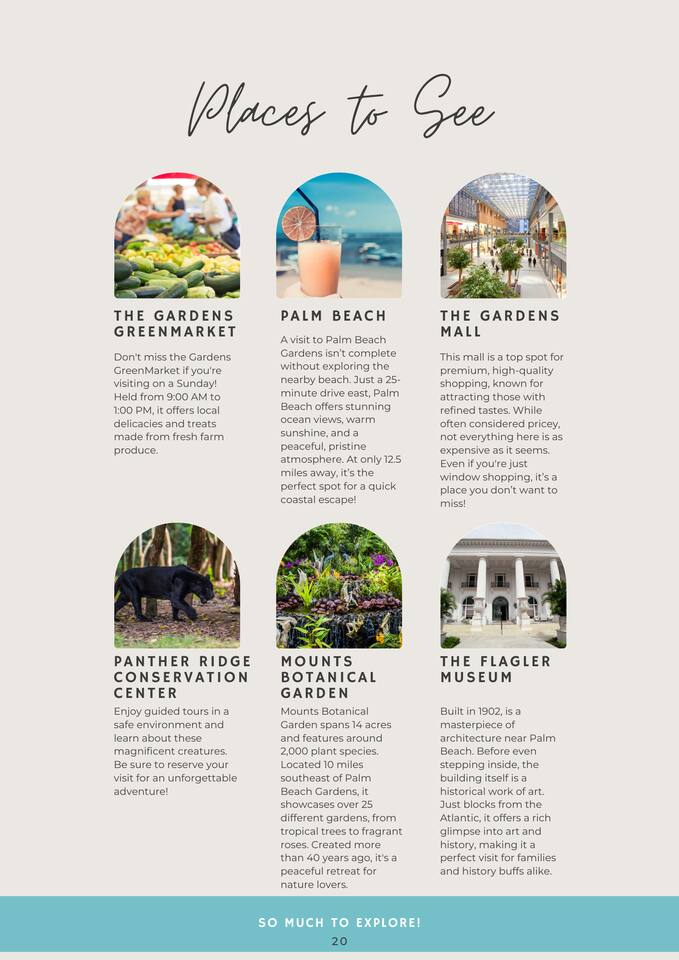 Places to See

THE GARDENS GREENMARKET

Don't miss the Gardens GreenMarket if you're visiting on a Sunday! Held from 9:00 AM to 1:00 PM, it offers local delicacies and treats made from fresh farm produce.

PALM BEACH

A visit to Palm Beach Gardens isn't complete without exploring the nearby beach. Just a 25-minute drive east, Palm Beach offers stunning ocean views, warm sunshine, and a peaceful, pristine atmosphere. At only 12.5 miles away, it's the perfect spot for a quick coastal escape!

THE GARDENS MALL

This mall is a top spot for premium, high-quality shopping, known for attracting those with refined tastes. While often considered pricey, not everything here is as expensive as it seems. Even if you're just window shopping, it's a place you don't want to miss!

PANTHER RIDGE CONSERVATION CENTER

Enjoy guided tours in a safe environment and learn about these magnificent creatures. Be sure to reserve your visit for an unforgettable adventure!

MOUNTS BOTANICAL GARDEN

Mounts Botanical Garden spans 14 acres and features around 2,000 plant species. Located 10 miles southeast of Palm Beach Gardens, it showcases over 25 different gardens, from tropical trees to fragrant roses. Created more than 40 years ago, it's a peaceful retreat for nature lovers.

THE FLAGLER MUSEUM

Built in 1902, is a masterpiece of architecture near Palm Beach. Before even stepping inside, the building itself is a historical work of art. Just blocks from the Atlantic, it offers a rich glimpse into art and history, making it a perfect visit for families and history buffs alike.

SO MUCH TO EXPLORE!

20